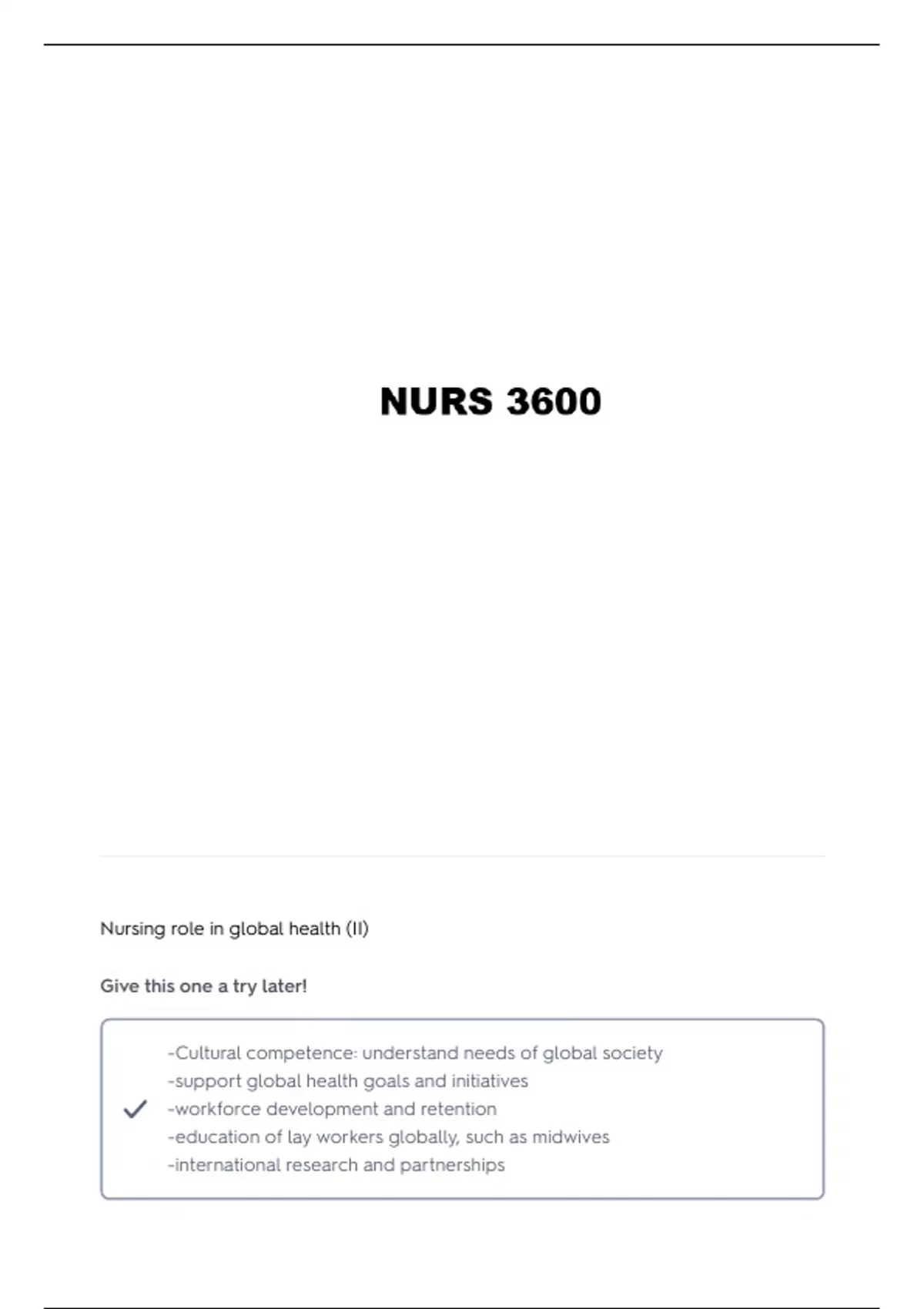 NURS 3600

Nursing role in global health (II)

Give this one a try later!

-Cultural competence: understand needs of global society
-support global health goals and initiatives
-workforce development and retention
-education of lay workers globally, such as midwives
-international research and partnerships